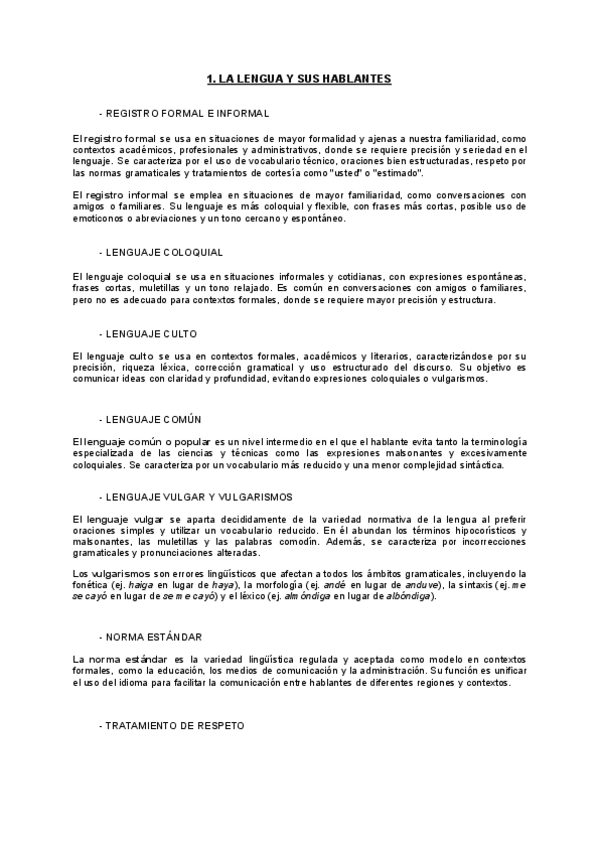 1. LA LENGUA Y SUS HABLANTES

- REGISTRO FORMAL E INFORMAL

El registro formal se usa en situaciones de mayor formalidad y ajenas a nuestra familiaridad, como contextos académicos, profesionales y administrativos, donde se requiere precisión y seriedad en el lenguaje. Se caracteriza por el uso de vocabulario técnico, oraciones bien estructuradas, respeto por las normas gramaticales y tratamientos de cortesía como "usted" o "estimado".

El registro informal se emplea en situaciones de mayor familiaridad, como conversaciones con amigos o familiares. Su lenguaje es más coloquial y flexible, con frases más cortas, posible uso de emoticonos o abreviaciones y un tono cercano y espontáneo.

- LENGUAJE COLOQUIAL

El lenguaje coloquial se usa en situaciones informales y cotidianas, con expresiones espontáneas, frases cortas, muletillas y un tono relajado. Es común en conversaciones con amigos o familiares, pero no es adecuado para contextos formales, donde se requiere mayor precisión y estructura.

- LENGUAJE CULTO

El lenguaje culto se usa en contextos formales, académicos y literarios, caracterizándose por su precisión, riqueza léxica, corrección gramatical y uso estructurado del discurso. Su objetivo es comunicar ideas con claridad y profundidad, evitando expresiones coloquiales o vulgarismos.

- LENGUAJE COMÚN

El lenguaje común o popular es un nivel intermedio en el que el hablante evita tanto la terminología especializada de las ciencias y técnicas como las expresiones malsonantes y excesivamente coloquiales. Se caracteriza por un vocabulario más reducido y una menor complejidad sintáctica.

- LENGUAJE VULGAR Y VULGARISMOS

El lenguaje vulgar se aparta decididamente de la variedad normativa de la lengua al preferir oraciones simples y utilizar un vocabulario reducido. En él abundan los términos hipocorísticos y malsonantes, las muletillas y las palabras comodín. Además, se caracteriza por incorrecciones gramaticales y pronunciaciones alteradas.

Los vulgarismos son errores lingüísticos que afectan a todos los ámbitos gramaticales, incluyendo la fonética (ej. haiga en lugar de haya), la morfología (ej. andé en lugar de anduve), la sintaxis (ej. me se cayó en lugar de se me cayó) y el léxico (ej. almóndiga en lugar de albóndiga).

- NORMA ESTÁNDAR

La norma estándar es la variedad lingüística regulada y aceptada como modelo en contextos formales, como la educación, los medios de comunicación y la administración. Su función es unificar el uso del idioma para facilitar la comunicación entre hablantes de diferentes regiones y contextos.

- TRATAMIENTO DE RESPETO